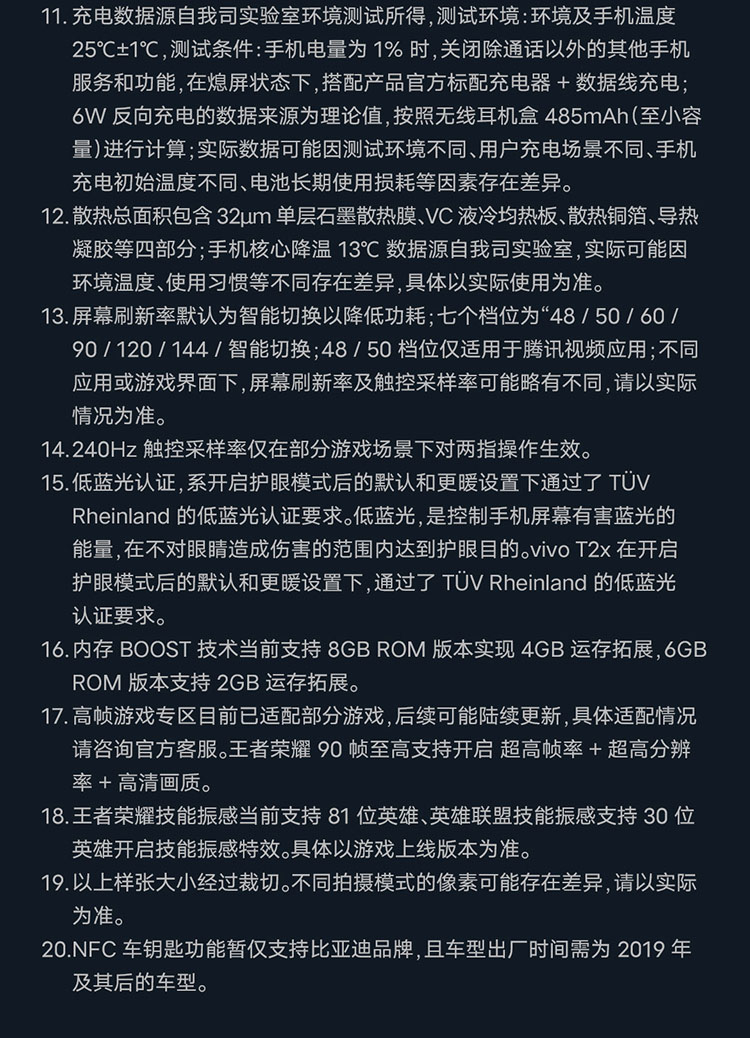 11. 充电数据源自我司实验室环境测试所得，测试环境：环境及手机温度 25℃±1℃，测试条件：手机电量为 1% 时，关闭除通话以外的其他手机服务和功能，在熄屏状态下，搭配产品官方标配充电器 + 数据线充电；6W 反向充电的数据来源为理论值，按照无线耳机盒 485mAh（至小容量）进行计算；实际数据可能因测试环境不同、用户充电场景不同、手机充电初始温度不同、电池长期使用损耗等因素存在差异。

12. 散热总面积包含 32μm 单层石墨散热膜、VC 液冷均热板、散热铜箔、导热凝胶等四部分；手机核心降温 13℃ 数据源自我司实验室，实际可能因环境温度、使用习惯等不同存在差异，具体以实际使用为准。

13. 屏幕刷新率默认为智能切换以降低功耗；七个档位为“48 / 50 / 60 / 90 / 120 / 144 / 智能切换；48 / 50 档位仅适用于腾讯视频应用；不同应用或游戏界面下，屏幕刷新率及触控采样率可能略有不同，请以实际情况为准。

14. 240Hz 触控采样率仅在部分游戏场景下对两指操作生效。

15. 低蓝光认证，系开启护眼模式后的默认和更暖设置下通过了 TÜV Rheinland 的低蓝光认证要求。低蓝光，是控制手机屏幕有害蓝光的能量，在不对眼睛造成伤害的范围内达到护眼目的。vivo T2x 在开启护眼模式后的默认和更暖设置下，通过了 TÜV Rheinland 的低蓝光认证要求。

16. 内存 BOOST 技术当前支持 8GB ROM 版本实现 4GB 运存拓展，6GB ROM 版本支持 2GB 运存拓展。

17. 高帧游戏专区目前已适配部分游戏，后续可能陆续更新，具体适配情况请咨询官方客服。王者荣耀 90 帧至高支持开启 超高帧率 + 超高分辨率 + 高清画质。

18. 王者荣耀技能振感当前支持 81 位英雄、英雄联盟技能振感支持 30 位英雄开启技能振感特效。具体以游戏上线版本为准。

19. 以上样张大小经过裁切。不同拍摄模式的像素可能存在差异，请以实际为准。

20. NFC 车钥匙功能暂仅支持比亚迪品牌，且车型出厂时间需为 2019 年及其后的车型。